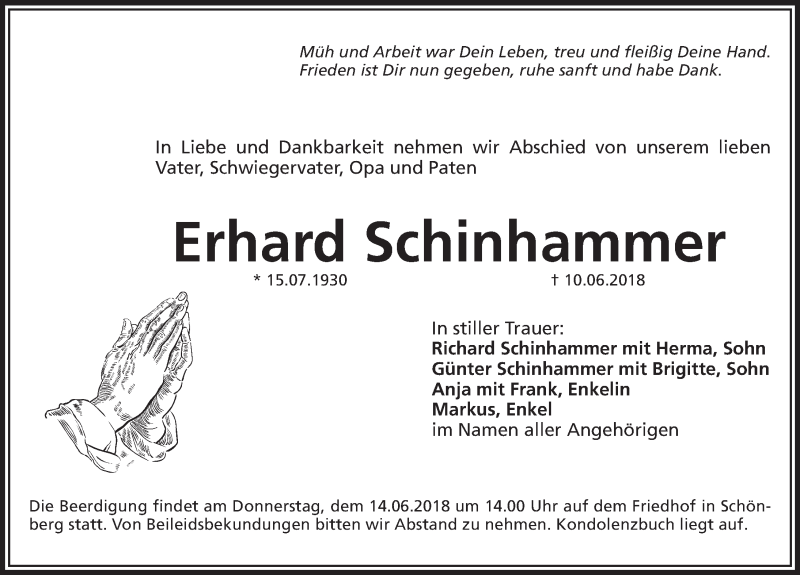 Müh und Arbeit war Dein Leben, treu und fleißig Deine Hand.
Frieden ist Dir nun gegeben, ruhe sanft und habe Dank.

In Liebe und Dankbarkeit nehmen wir Abschied von unserem lieben Vater, Schwiegervater, Opa und Paten

Erhard Schinhammer

* 15.07.1930 † 10.06.2018

In stiller Trauer:
Richard Schinhammer mit Herma, Sohn
Günter Schinhammer mit Brigitte, Sohn
Anja mit Frank, Enkelin
Markus, Enkel
im Namen aller Angehörigen

Die Beerdigung findet am Donnerstag, dem 14.06.2018 um 14.00 Uhr auf dem Friedhof in Schönberg statt. Von Beileidsbekundungen bitten wir Abstand zu nehmen. Kondolenzbuch liegt auf.